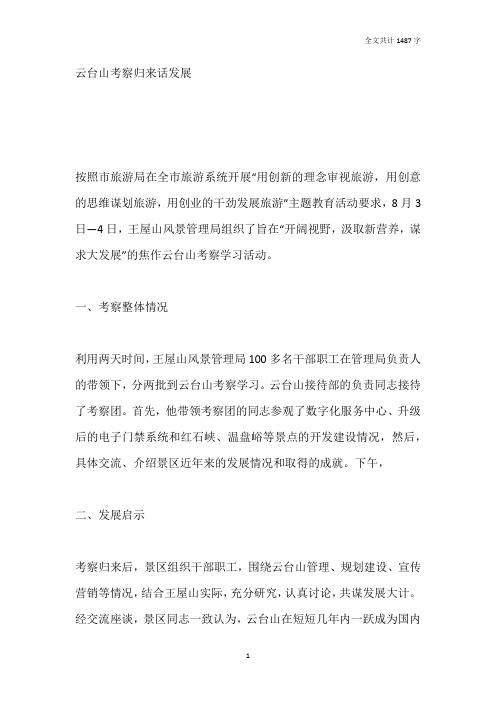 全文共计 1487 字

云台山考察归来话发展

按照市旅游局在全市旅游系统开展"用创新的理念审视旅游，用创意的思维谋划旅游，用创业的干劲发展旅游"主题教育活动要求，8 月 3 日—4 日，王屋山风景管理局组织了旨在"开阔视野，汲取新营养，谋求大发展"的焦作云台山考察学习活动。

一、考察整体情况

利用两天时间，王屋山风景管理局 100 多名干部职工在管理局负责人的带领下，分两批到云台山考察学习。云台山接待部的负责同志接待了考察团。首先，他带领考察团的同志参观了数字化服务中心、升级后的电子门禁系统和红石峡、温盘峪等景点的开发建设情况，然后，具体交流、介绍景区近年来的发展情况和取得的成就。下午，

二、发展启示

考察归来后，景区组织干部职工，围绕云台山管理、规划建设、宣传营销等情况，结合王屋山实际，充分研究，认真讨论，共谋发展大计。经交流座谈，景区同志一致认为，云台山在短短几年内一跃成为国内

1